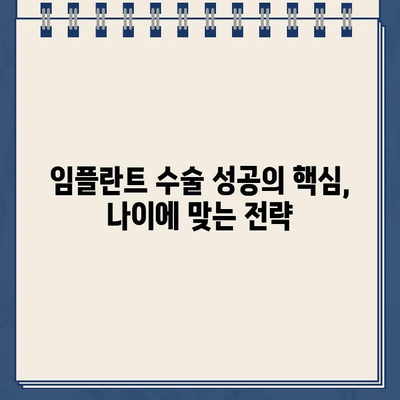 임플란트 수술 성공의 핵심,
나이에 맞는 전략